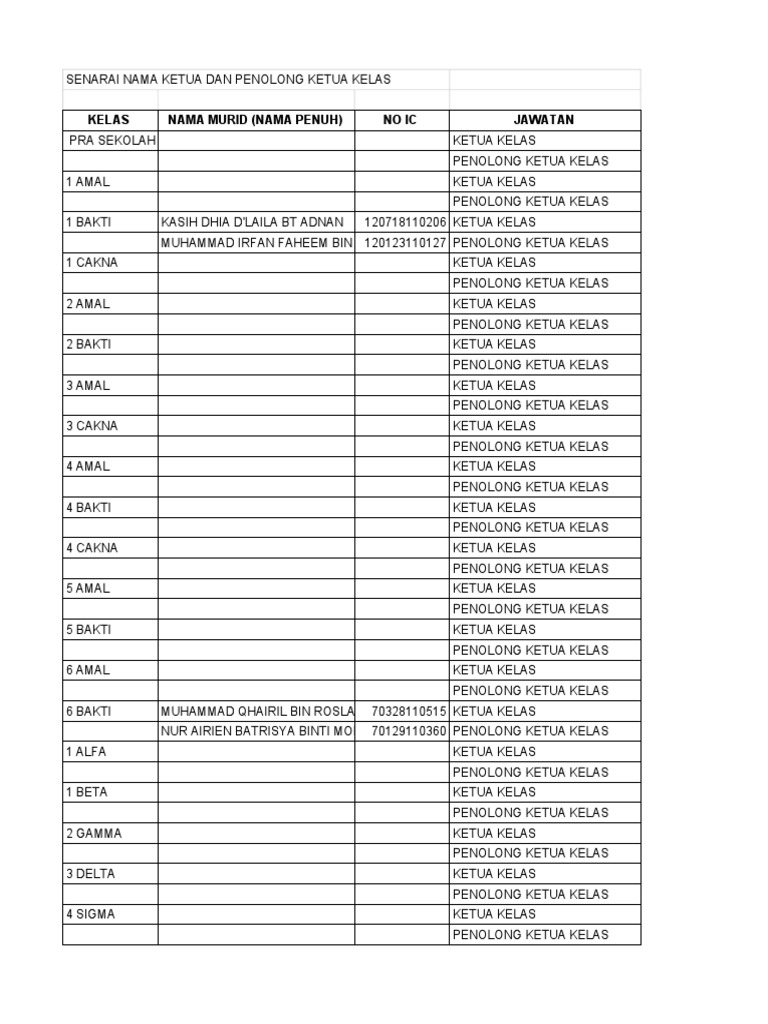 SENARAI NAMA KETUA DAN PENOLONG KETUA KELAS

| KELAS | NAMA MURID (NAMA PENUH) | NO IC | JAWATAN |
|---|---|---|---|
| PRA SEKOLAH | | | KETUA KELAS |
| | | | PENOLONG KETUA KELAS |
| 1 AMAL | | | KETUA KELAS |
| | | | PENOLONG KETUA KELAS |
| 1 BAKTI | KASIH DHIA D'LAILA BT ADNAN | 120718110206 | KETUA KELAS |
| | MUHAMMAD IRFAN FAHEEM BIN | 120123110127 | PENOLONG KETUA KELAS |
| 1 CAKNA | | | KETUA KELAS |
| | | | PENOLONG KETUA KELAS |
| 2 AMAL | | | KETUA KELAS |
| | | | PENOLONG KETUA KELAS |
| 2 BAKTI | | | KETUA KELAS |
| | | | PENOLONG KETUA KELAS |
| 3 AMAL | | | KETUA KELAS |
| | | | PENOLONG KETUA KELAS |
| 3 CAKNA | | | KETUA KELAS |
| | | | PENOLONG KETUA KELAS |
| 4 AMAL | | | KETUA KELAS |
| | | | PENOLONG KETUA KELAS |
| 4 BAKTI | | | KETUA KELAS |
| | | | PENOLONG KETUA KELAS |
| 4 CAKNA | | | KETUA KELAS |
| | | | PENOLONG KETUA KELAS |
| 5 AMAL | | | KETUA KELAS |
| | | | PENOLONG KETUA KELAS |
| 5 BAKTI | | | KETUA KELAS |
| | | | PENOLONG KETUA KELAS |
| 6 AMAL | | | KETUA KELAS |
| | | | PENOLONG KETUA KELAS |
| 6 BAKTI | MUHAMMAD QHAIRIL BIN ROSLA | 70328110515 | KETUA KELAS |
| | NUR AIRIEN BATRISYA BINTI MO | 70129110360 | PENOLONG KETUA KELAS |
| 1 ALFA | | | KETUA KELAS |
| | | | PENOLONG KETUA KELAS |
| 1 BETA | | | KETUA KELAS |
| | | | PENOLONG KETUA KELAS |
| 2 GAMMA | | | KETUA KELAS |
| | | | PENOLONG KETUA KELAS |
| 3 DELTA | | | KETUA KELAS |
| | | | PENOLONG KETUA KELAS |
| 4 SIGMA | | | KETUA KELAS |
| | | | PENOLONG KETUA KELAS |